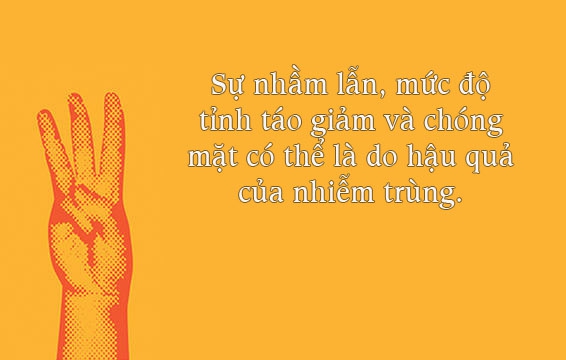 Sự nhầm lẫn, mức độ tỉnh táo giảm và chóng mặt có thể là do hậu quả của nhiễm trùng.